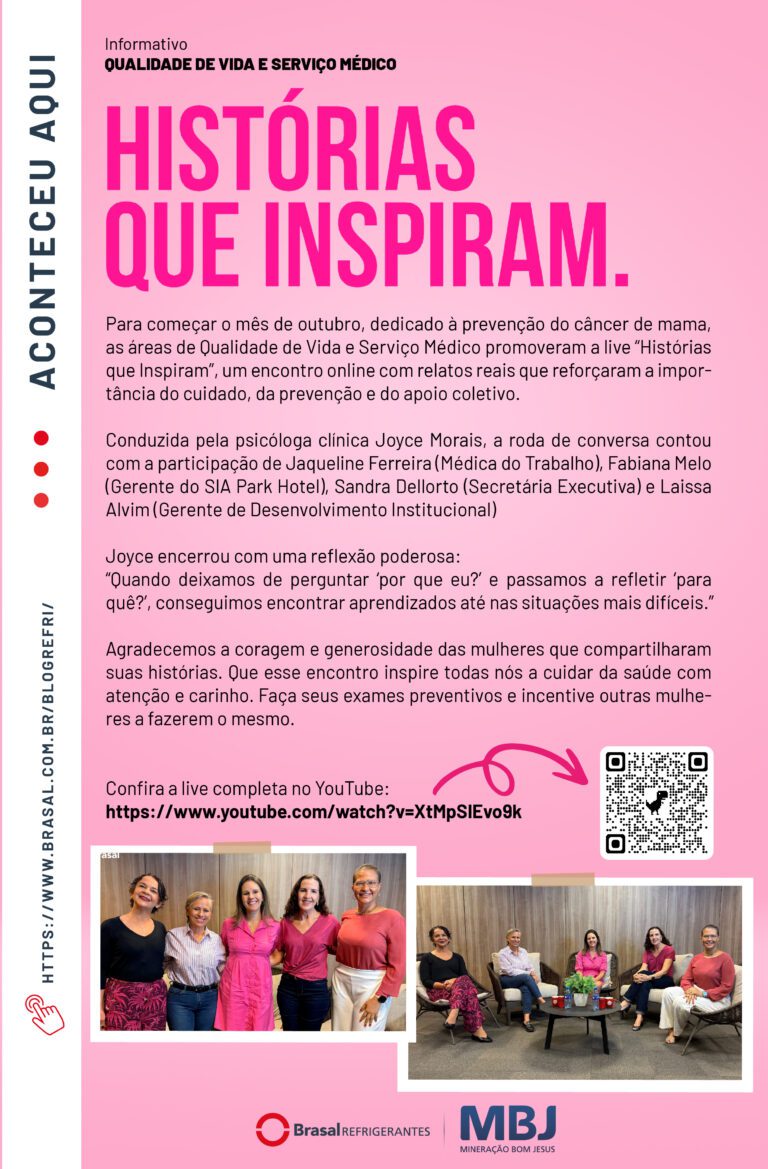 ACONTECEU AQUI

HTTPS://WWW.BRASAL.COM.BR/BLOGREFRI/

Informativo
QUALIDADE DE VIDA E SERVIÇO MÉDICO

HISTÓRIAS QUE INSPIRAM.

Para começar o mês de outubro, dedicado à prevenção do câncer de mama, as áreas de Qualidade de Vida e Serviço Médico promoveram a live "Histórias que Inspiram", um encontro online com relatos reais que reforçaram a importância do cuidado, da prevenção e do apoio coletivo.

Conduzida pela psicóloga clínica Joyce Morais, a roda de conversa contou com a participação de Jaqueline Ferreira (Médica do Trabalho), Fabiana Melo (Gerente do SIA Park Hotel), Sandra Dellorto (Secretária Executiva) e Laissa Alvim (Gerente de Desenvolvimento Institucional)

Joyce encerrou com uma reflexão poderosa:
"Quando deixamos de perguntar 'por que eu?' e passamos a refletir 'para quê?', conseguimos encontrar aprendizados até nas situações mais difíceis."

Agradecemos a coragem e generosidade das mulheres que compartilharam suas histórias. Que esse encontro inspire todas nós a cuidar da saúde com atenção e carinho. Faça seus exames preventivos e incentive outras mulheres a fazerem o mesmo.

Confira a live completa no YouTube:
https://www.youtube.com/watch?v=XtMpSIEvo9k

Brasal REFRIGERANTES

MBJ
MINERAÇÃO BOM JESUS